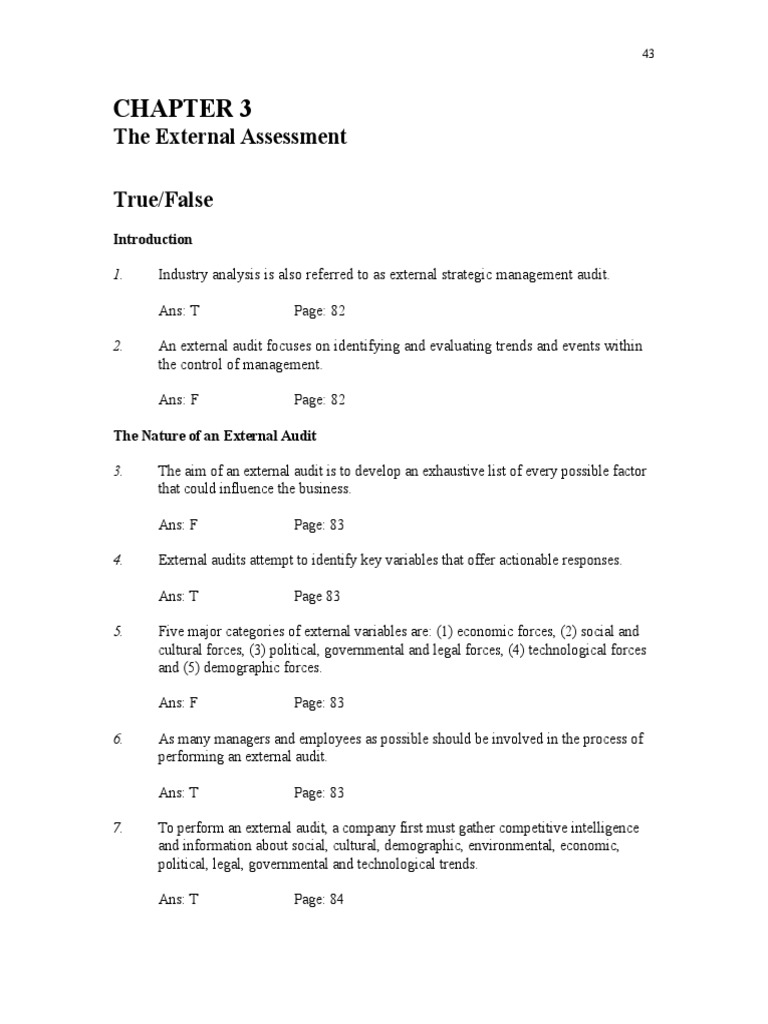 43

CHAPTER 3
The External Assessment

True/False

Introduction

1. Industry analysis is also referred to as external strategic management audit.

Ans: T Page: 82

2. An external audit focuses on identifying and evaluating trends and events within the control of management.

Ans: F Page: 82

The Nature of an External Audit

3. The aim of an external audit is to develop an exhaustive list of every possible factor that could influence the business.

Ans: F Page: 83

4. External audits attempt to identify key variables that offer actionable responses.

Ans: T Page 83

5. Five major categories of external variables are: (1) economic forces, (2) social and cultural forces, (3) political, governmental and legal forces, (4) technological forces and (5) demographic forces.

Ans: F Page: 83

6. As many managers and employees as possible should be involved in the process of performing an external audit.

Ans: T Page: 83

7. To perform an external audit, a company first must gather competitive intelligence and information about social, cultural, demographic, environmental, economic, political, legal, governmental and technological trends.

Ans: T Page: 84